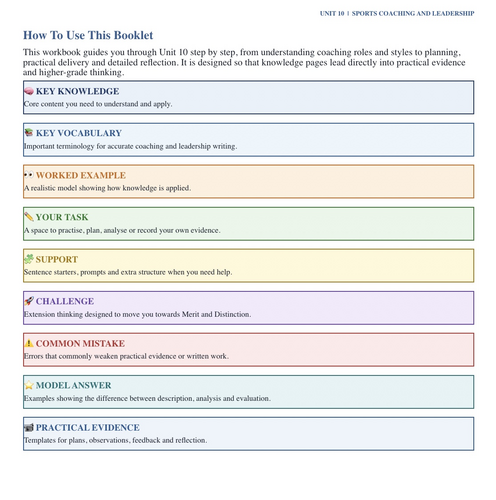 UNIT 10 | SPORTS COACHING AND LEADERSHIP

How To Use This Booklet

This workbook guides you through Unit 10 step by step, from understanding coaching roles and styles to planning, practical delivery and detailed reflection. It is designed so that knowledge pages lead directly into practical evidence and higher-grade thinking.

KEY KNOWLEDGE
Core content you need to understand and apply.

KEY VOCABULARY
Important terminology for accurate coaching and leadership writing.

WORKED EXAMPLE
A realistic model showing how knowledge is applied.

YOUR TASK
A space to practise, plan, analyse or record your own evidence.

SUPPORT
Sentence starters, prompts and extra structure when you need help.

CHALLENGE
Extension thinking designed to move you towards Merit and Distinction.

COMMON MISTAKE
Errors that commonly weaken practical evidence or written work.

MODEL ANSWER
Examples showing the difference between description, analysis and evaluation.

PRACTICAL EVIDENCE
Templates for plans, observations, feedback and reflection.